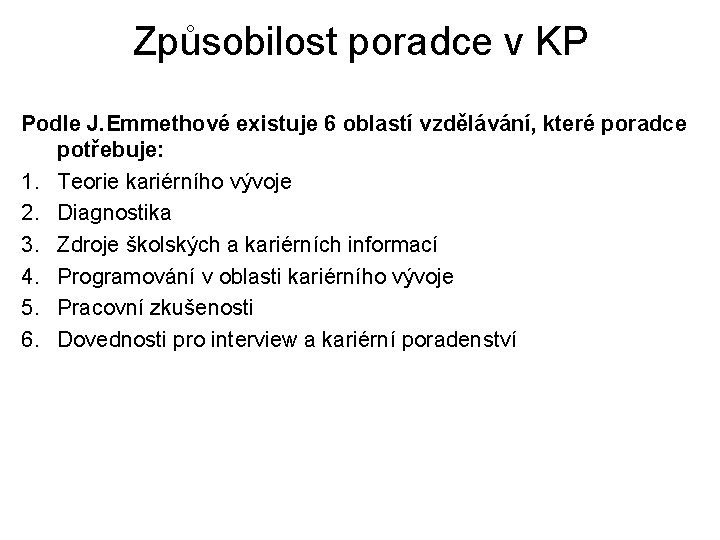 Způsobilost poradce v KP

Podle J.Emmethové existuje 6 oblastí vzdělávání, které poradce potřebuje:

1. Teorie kariérního vývoje
2. Diagnostika
3. Zdroje školských a kariérních informací
4. Programování v oblasti kariérního vývoje
5. Pracovní zkušenosti
6. Dovednosti pro interview a kariérní poradenství